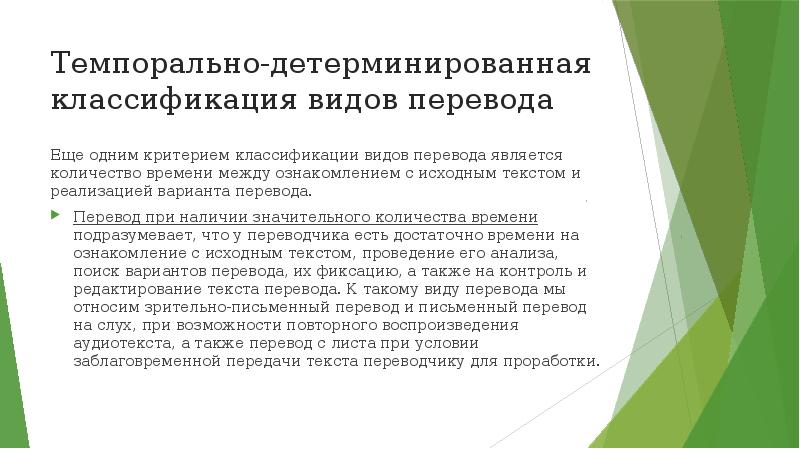 Темпорально-детерминированная классификация видов перевода

Еще одним критерием классификации видов перевода является количество времени между ознакомлением с исходным текстом и реализацией варианта перевода.

Перевод при наличии значительного количества времени подразумевает, что у переводчика есть достаточно времени на ознакомление с исходным текстом, проведение его анализа, поиск вариантов перевода, их фиксацию, а также на контроль и редактирование текста перевода. К такому виду перевода мы относим зрительно-письменный перевод и письменный перевод на слух, при возможности повторного воспроизведения аудиотекста, а также перевод с листа при условии заблаговременной передачи текста переводчику для проработки.